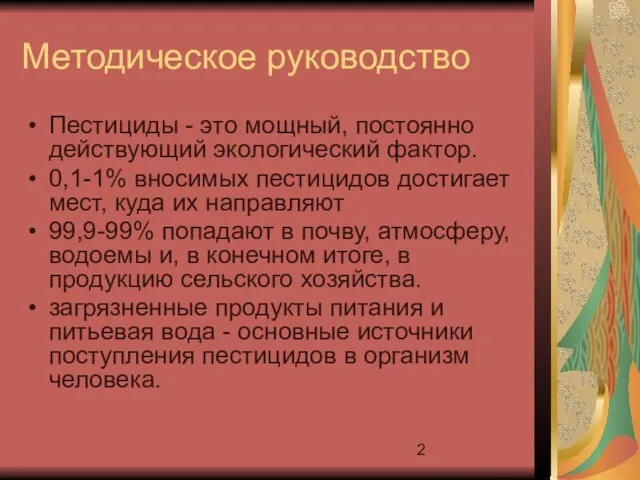 Методическое руководство

• Пестициды - это мощный, постоянно действующий экологический фактор.
• 0,1-1% вносимых пестицидов достигает мест, куда их направляют
• 99,9-99% попадают в почву, атмосферу, водоемы и, в конечном итоге, в продукцию сельского хозяйства.
• загрязненные продукты питания и питьевая вода - основные источники поступления пестицидов в организм человека.

2